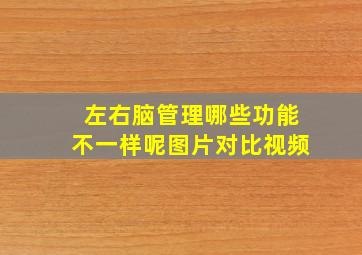 左右脑管理哪些功能
不一样呢图片对比视频